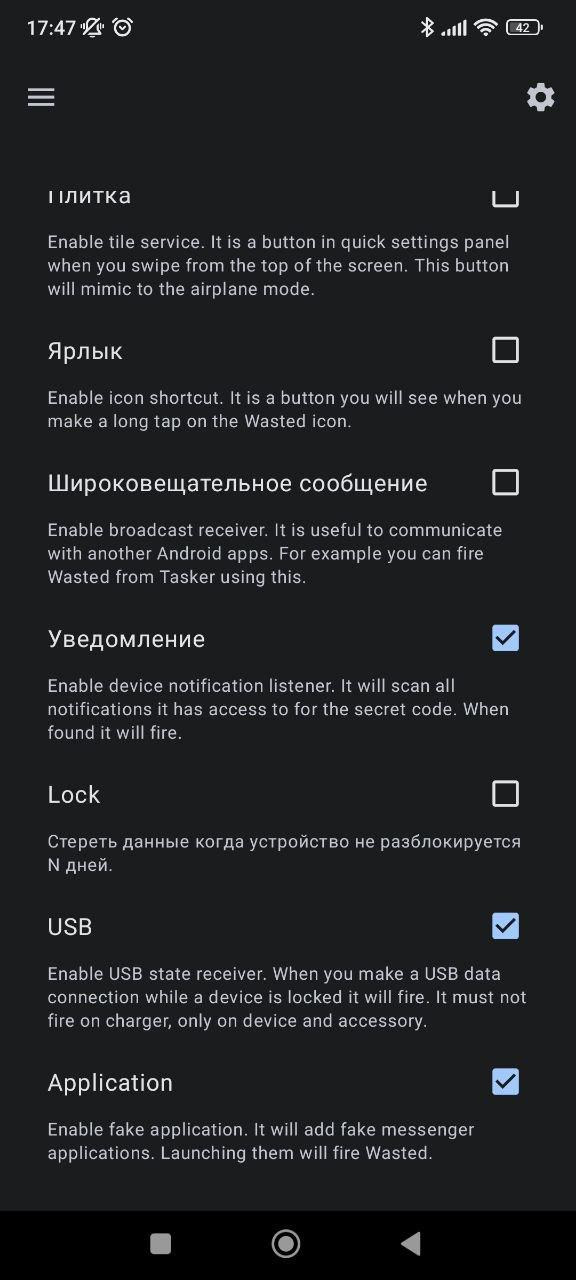 17:47 42

Плитка

Enable tile service. It is a button in quick settings panel when you swipe from the top of the screen. This button will mimic to the airplane mode.

Ярлык

Enable icon shortcut. It is a button you will see when you make a long tap on the Wasted icon.

Широковещательное сообщение

Enable broadcast receiver. It is useful to communicate with another Android apps. For example you can fire Wasted from Tasker using this.

Уведомление

Enable device notification listener. It will scan all notifications it has access to for the secret code. When found it will fire.

Lock

Стереть данные когда устройство не разблокируется N дней.

USB

Enable USB state receiver. When you make a USB data connection while a device is locked it will fire. It must not fire on charger, only on device and accessory.

Application

Enable fake application. It will add fake messenger applications. Launching them will fire Wasted.